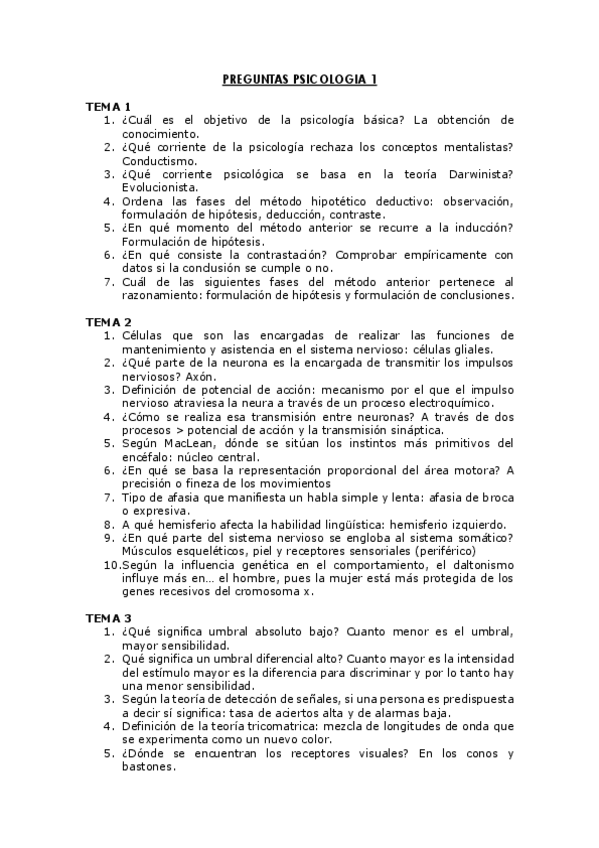 PREGUNTAS PSICOLOGIA 1

TEMA 1
1. ¿Cuál es el objetivo de la psicología básica? La obtención de conocimiento.
2. ¿Qué corriente de la psicología rechaza los conceptos mentalistas? Conductismo.
3. ¿Qué corriente psicológica se basa en la teoría Darwinista? Evolucionista.
4. Ordena las fases del método hipotético deductivo: observación, formulación de hipótesis, deducción, contraste.
5. ¿En qué momento del método anterior se recurre a la inducción? Formulación de hipótesis.
6. ¿En qué consiste la contrastación? Comprobar empíricamente con datos si la conclusión se cumple o no.
7. Cuál de las siguientes fases del método anterior pertenece al razonamiento: formulación de hipótesis y formulación de conclusiones.

TEMA 2
1. Células que son las encargadas de realizar las funciones de mantenimiento y asistencia en el sistema nervioso: células gliales.
2. ¿Qué parte de la neurona es la encargada de transmitir los impulsos nerviosos? Axón.
3. Definición de potencial de acción: mecanismo por el que el impulso nervioso atraviesa la neura a través de un proceso electroquímico.
4. ¿Cómo se realiza esa transmisión entre neuronas? A través de dos procesos > potencial de acción y la transmisión sináptica.
5. Según MacLean, dónde se sitúan los instintos más primitivos del encéfalo: núcleo central.
6. ¿En qué se basa la representación proporcional del área motora? A precisión o fineza de los movimientos
7. Tipo de afasia que manifiesta un habla simple y lenta: afasia de broca o expresiva.
8. A qué hemisferio afecta la habilidad lingüística: hemisferio izquierdo.
9. ¿En qué parte del sistema nervioso se engloba al sistema somático? Músculos esqueléticos, piel y receptores sensoriales (periférico)
10. Según la influencia genética en el comportamiento, el daltonismo influye más en… el hombre, pues la mujer está más protegida de los genes recesivos del cromosoma x.

TEMA 3
1. ¿Qué significa umbral absoluto bajo? Cuanto menor es el umbral, mayor sensibilidad.
2. Qué significa un umbral diferencial alto? Cuanto mayor es la intensidad del estímulo mayor es la diferencia para discriminar y por lo tanto hay una menor sensibilidad.
3. Según la teoría de detección de señales, si una persona es predispuesta a decir sí significa: tasa de aciertos alta y de alarmas baja.
4. Definición de la teoría tricomatrica: mezcla de longitudes de onda que se experimenta como un nuevo color.
5. ¿Dónde se encuentran los receptores visuales? En los conos y bastones.